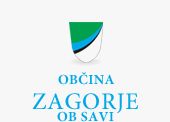 OBČINA
ZAGORJE
OB SAVI